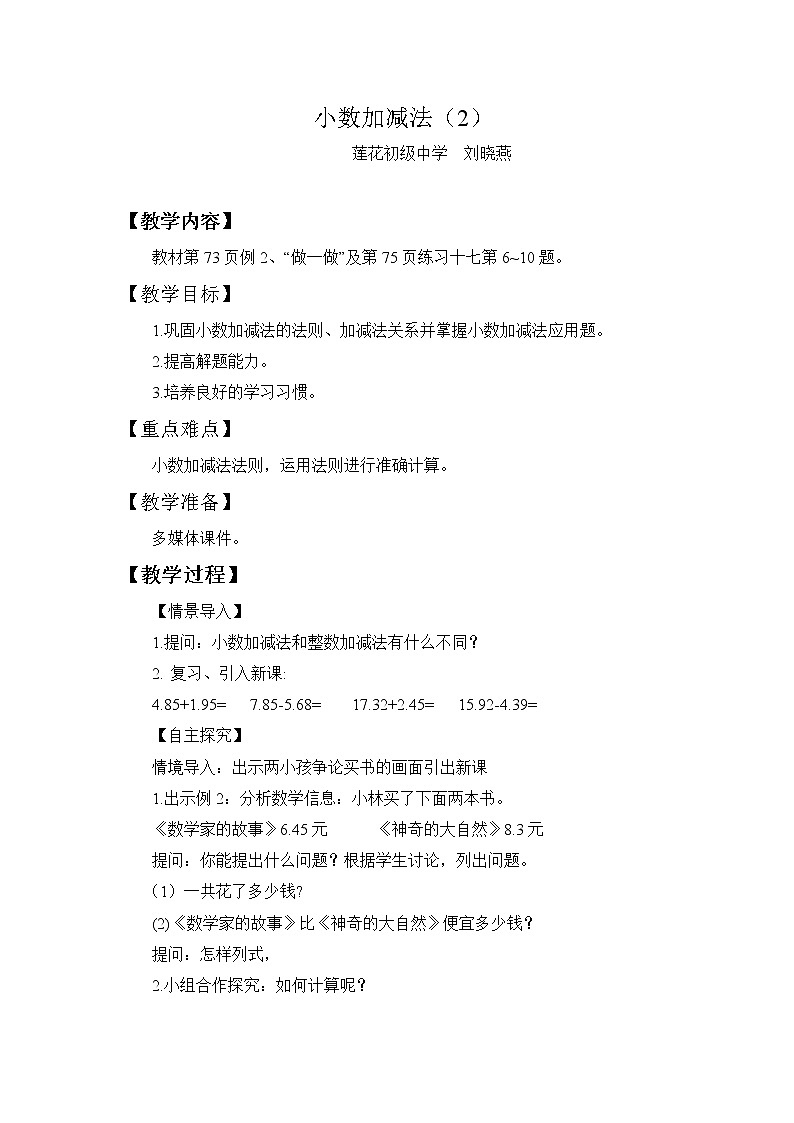 小数加减法（2）

莲花初级中学　刘晓燕

【教学内容】

教材第 73 页例 2、“做一做”及第 75 页练习十七第 6~10 题。

【教学目标】

1.巩固小数加减法的法则、加减法关系并掌握小数加减法应用题。

2.提高解题能力。

3.培养良好的学习习惯。

【重点难点】

小数加减法法则，运用法则进行准确计算。

【教学准备】

多媒体课件。

【教学过程】

【情景导入】

1.提问：小数加减法和整数加减法有什么不同？

2. 复习、引入新课:

4.85+1.95=　7.85-5.68=　17.32+2.45=　15.92-4.39=

【自主探究】

情境导入：出示两小孩争论买书的画面引出新课

1.出示例 2：分析数学信息：小林买了下面两本书。

《数学家的故事》6.45 元　《神奇的大自然》8.3 元

提问：你能提出什么问题？根据学生讨论，列出问题。

（1）一共花了多少钱?

(2)《数学家的故事》比《神奇的大自然》便宜多少钱？

提问：怎样列式,

2.小组合作探究：如何计算呢？